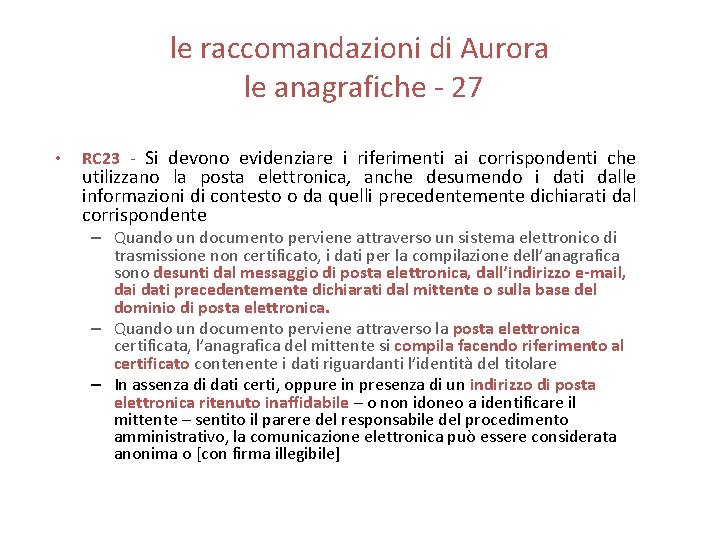 le raccomandazioni di Aurora
le anagrafiche - 27

• RC23 - Si devono evidenziare i riferimenti ai corrispondenti che utilizzano la posta elettronica, anche desumendo i dati dalle informazioni di contesto o da quelli precedentemente dichiarati dal corrispondente

– Quando un documento perviene attraverso un sistema elettronico di trasmissione non certificato, i dati per la compilazione dell'anagrafica sono desunti dal messaggio di posta elettronica, dall'indirizzo e-mail, dai dati precedentemente dichiarati dal mittente o sulla base del dominio di posta elettronica.

– Quando un documento perviene attraverso la posta elettronica certificata, l'anagrafica del mittente si compila facendo riferimento al certificato contenente i dati riguardanti l'identità del titolare

– In assenza di dati certi, oppure in presenza di un indirizzo di posta elettronica ritenuto inaffidabile – o non idoneo a identificare il mittente – sentito il parere del responsabile del procedimento amministrativo, la comunicazione elettronica può essere considerata anonima o [con firma illegibile]